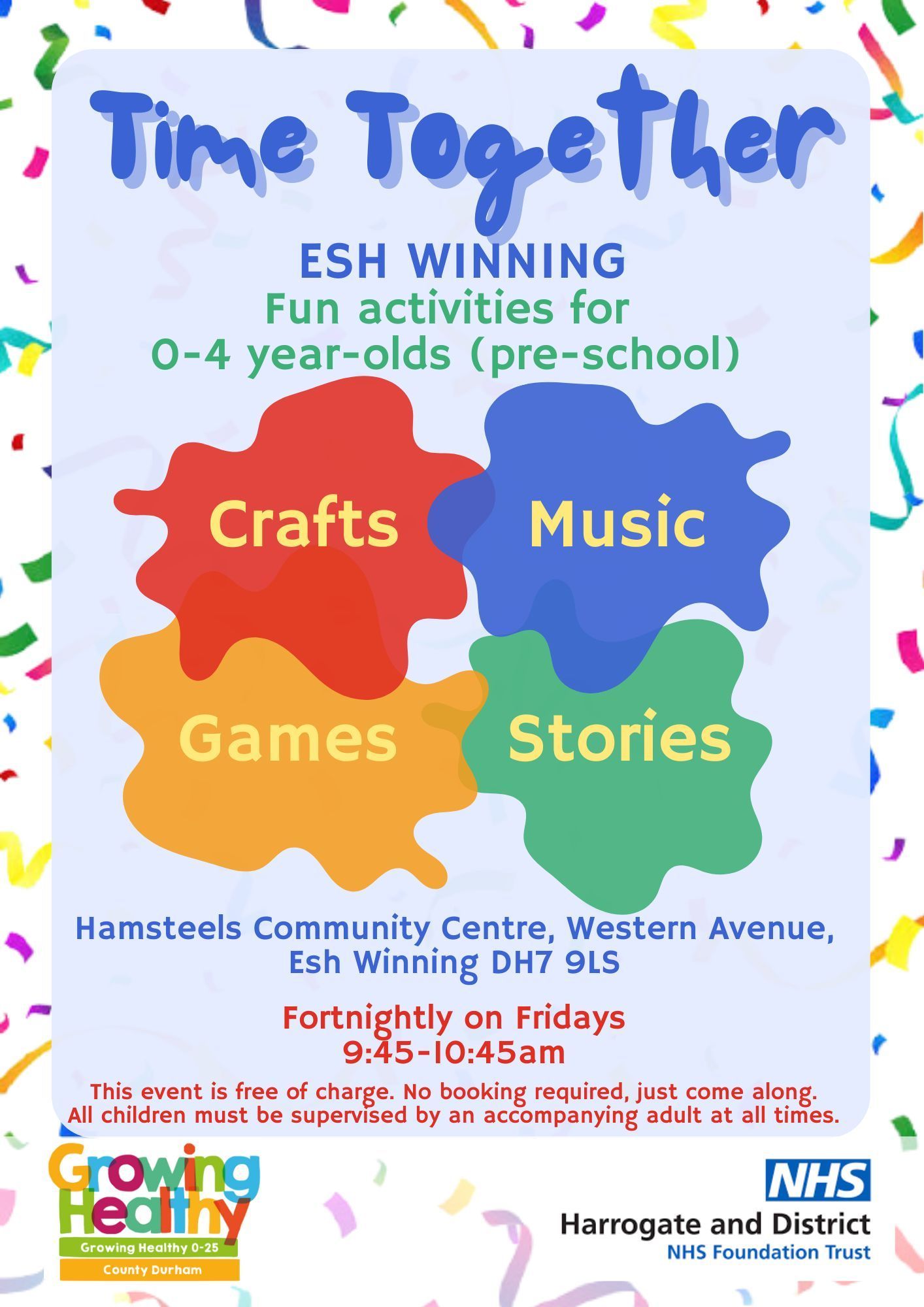 Time Together

ESH WINNING
Fun activities for
0-4 year-olds (pre-school)

Crafts

Music

Games

Stories

Hamsteels Community Centre, Western Avenue,
Esh Winning DH7 9LS

Fortnightly on Fridays
9:45-10:45am

This event is free of charge. No booking required, just come along. All children must be supervised by an accompanying adult at all times.

Growing Healthy
Growing Healthy 0-25
County Durham

NHS
Harrogate and District
NHS Foundation Trust